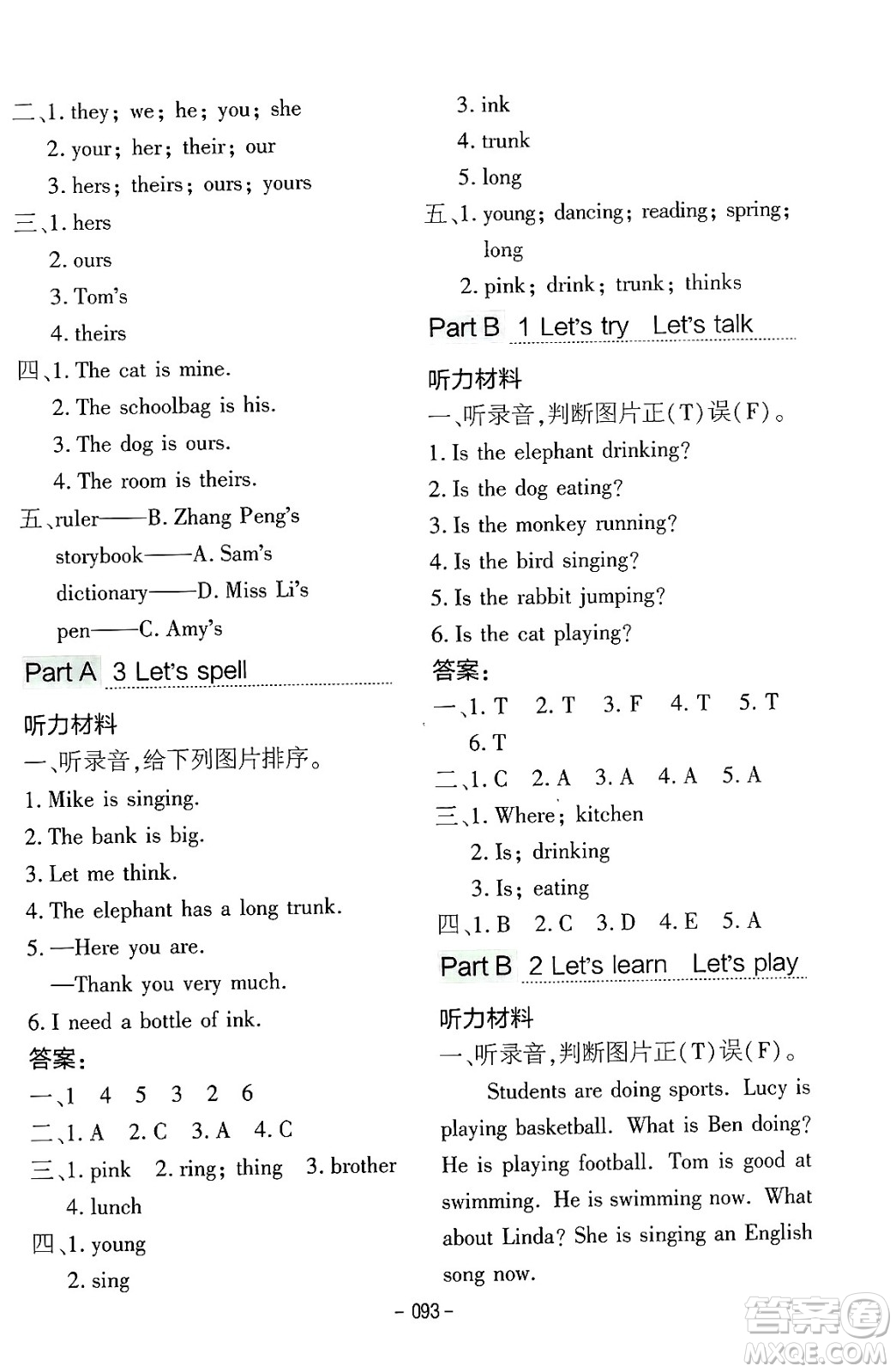 二、1. they; we; he; you; she
2. your; her; their; our
3. hers; theirs; ours; yours
三、1. hers
2. ours
3. Tom's
4. theirs
四、1. The cat is mine.
2. The schoolbag is his.
3. The dog is ours.
4. The room is theirs.
五、ruler——B. Zhang Peng's
storybook——A. Sam's
dictionary——D. Miss Li's
pen——C. Amy's

Part A 3 Let's spell

听力材料
一、听录音,给下列图片排序。
1. Mike is singing.
2. The bank is big.
3. Let me think.
4. The elephant has a long trunk.
5. —Here you are.
—Thank you very much.
6. I need a bottle of ink.
答案:
一、1 4 5 3 2 6
二、1. A 2. C 3. A 4. C
三、1. pink 2. ring; thing 3. brother
4. lunch
四、1. young
2. sing
3. ink
4. trunk
5. long
五、1. young; dancing; reading; spring; long
2. pink; drink; trunk; thinks

Part B 1 Let's try Let's talk

听力材料
一、听录音,判断图片正(T)误(F)。
1. Is the elephant drinking?
2. Is the dog eating?
3. Is the monkey running?
4. Is the bird singing?
5. Is the rabbit jumping?
6. Is the cat playing?
答案:
一、1. T 2. T 3. F 4. T 5. T
6. T
二、1. C 2. A 3. A 4. A 5. A
三、1. Where; kitchen
2. Is; drinking
3. Is; eating
四、1. B 2. C 3. D 4. E 5. A

Part B 2 Let's learn Let's play

听力材料
一、听录音,判断图片正(T)误(F)。
Students are doing sports. Lucy is playing basketball. What is Ben doing? He is playing football. Tom is good at swimming. He is swimming now. What about Linda? She is singing an English song now.

– 093 –

答案圈 MXQE.COM